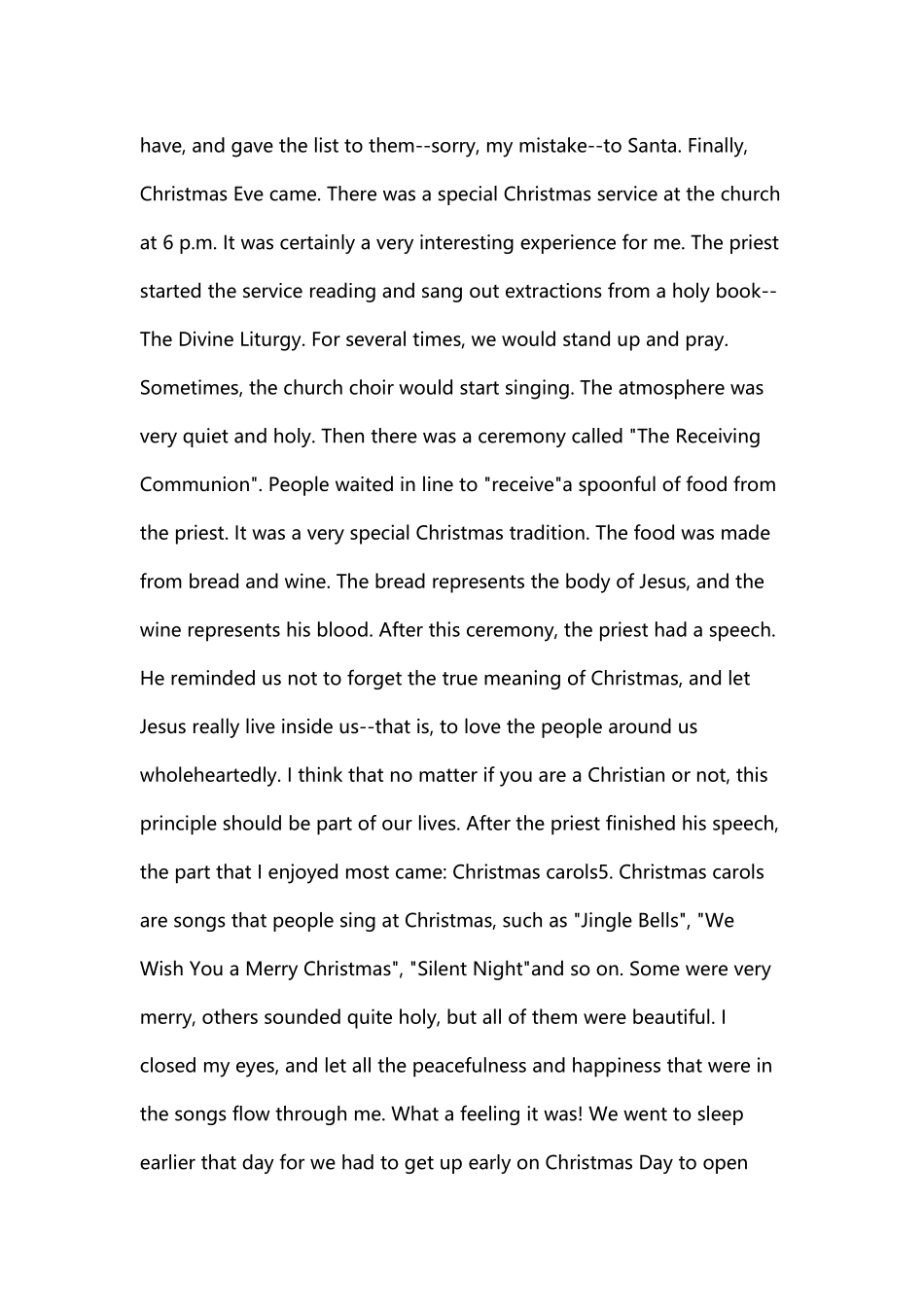 have, and gave the list to them--sorry, my mistake--to Santa. Finally, Christmas Eve came. There was a special Christmas service at the church at 6 p.m. It was certainly a very interesting experience for me. The priest started the service reading and sang out extractions from a holy book--The Divine Liturgy. For several times, we would stand up and pray. Sometimes, the church choir would start singing. The atmosphere was very quiet and holy. Then there was a ceremony called "The Receiving Communion". People waited in line to "receive"a spoonful of food from the priest. It was a very special Christmas tradition. The food was made from bread and wine. The bread represents the body of Jesus, and the wine represents his blood. After this ceremony, the priest had a speech. He reminded us not to forget the true meaning of Christmas, and let Jesus really live inside us--that is, to love the people around us wholeheartedly. I think that no matter if you are a Christian or not, this principle should be part of our lives. After the priest finished his speech, the part that I enjoyed most came: Christmas carols5. Christmas carols are songs that people sing at Christmas, such as "Jingle Bells", "We Wish You a Merry Christmas", "Silent Night"and so on. Some were very merry, others sounded quite holy, but all of them were beautiful. I closed my eyes, and let all the peacefulness and happiness that were in the songs flow through me. What a feeling it was! We went to sleep earlier that day for we had to get up early on Christmas Day to open